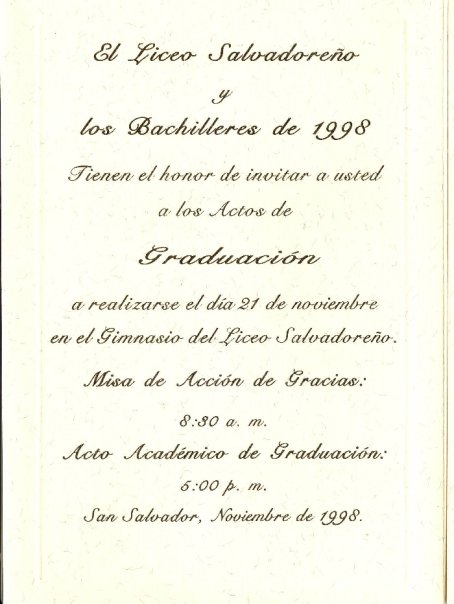 El Liceo Salvadoreño

y

los Bachilleres de 1998

Tienen el honor de invitar a usted

a los Actos de

Graduación

a realizarse el día 21 de noviembre

en el Gimnasio del Liceo Salvadoreño.

Misa de Acción de Gracias:

8:30 a. m.

Acto Académico de Graduación:

5:00 p. m.

San Salvador, Noviembre de 1998.